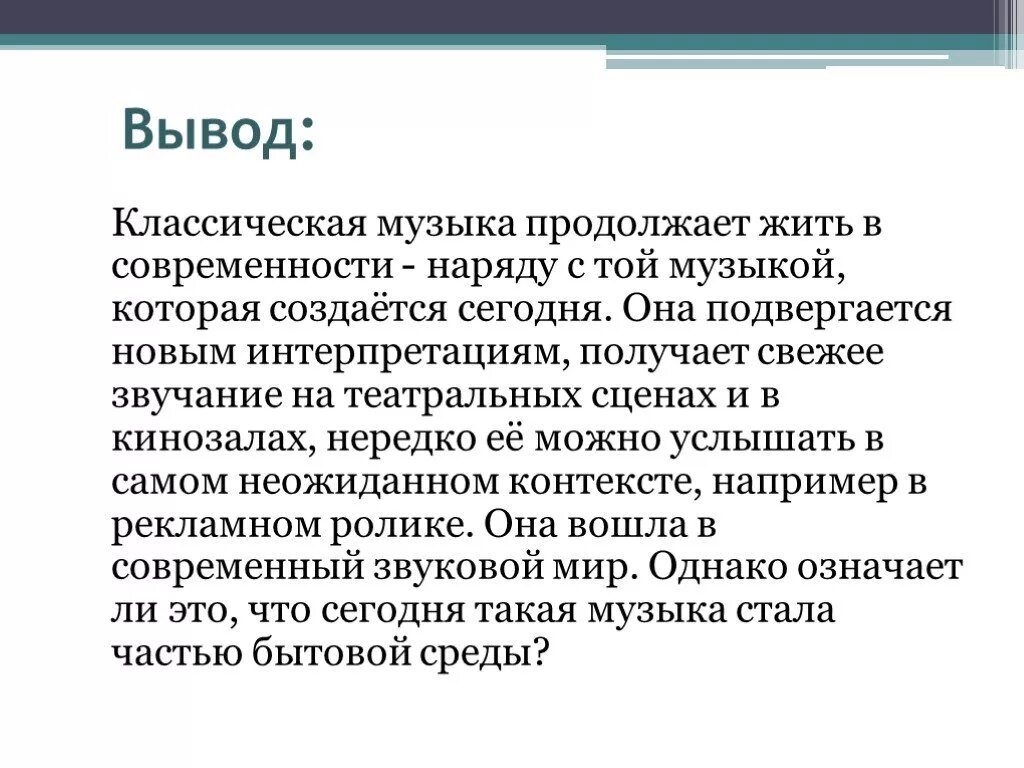 Вывод:

Классическая музыка продолжает жить в современности - наряду с той музыкой, которая создаётся сегодня. Она подвергается новым интерпретациям, получает свежее звучание на театральных сценах и в кинозалах, нередко её можно услышать в самом неожиданном контексте, например в рекламном ролике. Она вошла в современный звуковой мир. Однако означает ли это, что сегодня такая музыка стала частью бытовой среды?